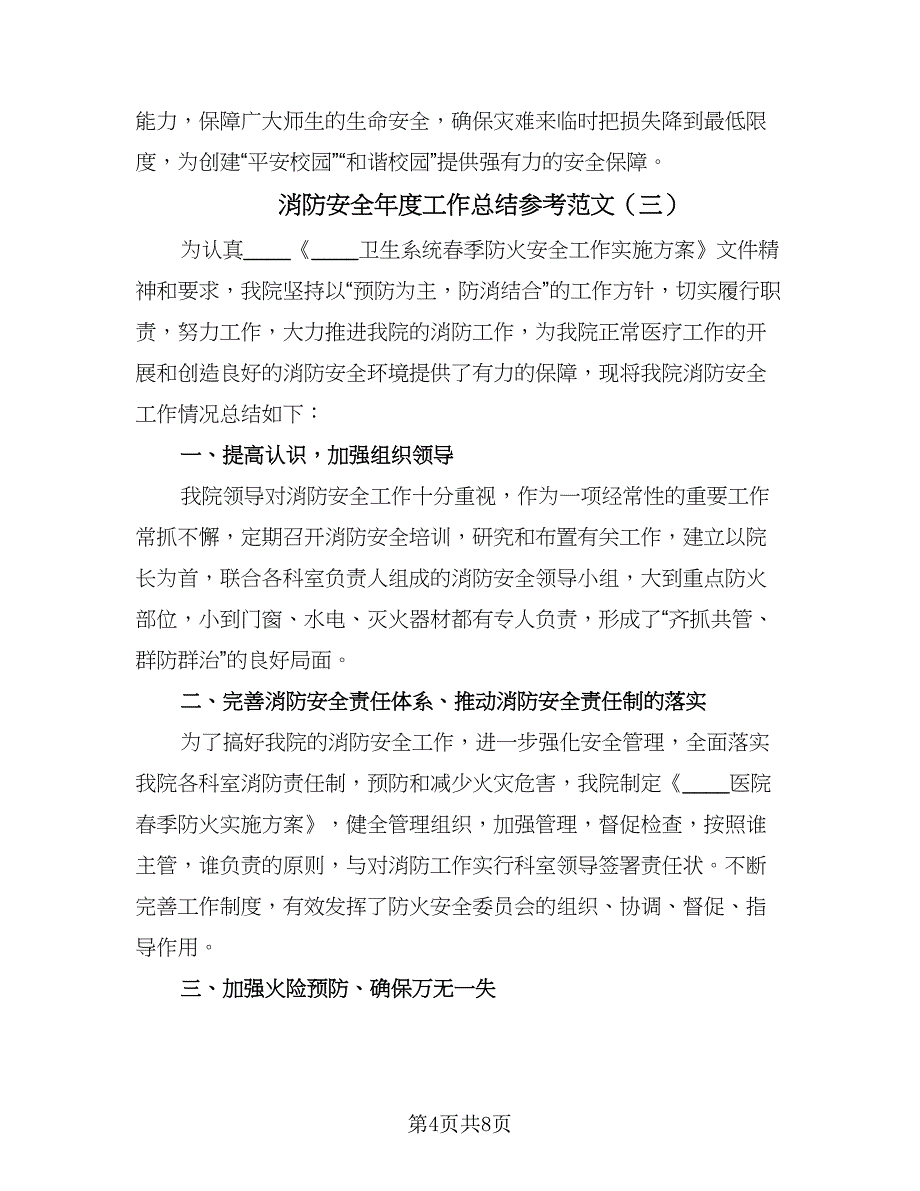 能力，保障广大师生的生命安全，确保灾难来临时把损失降到最低限度，为创建“平安校园”“和谐校园”提供强有力的安全保障。

消防安全年度工作总结参考范文（三）

为认真____《____卫生系统春季防火安全工作实施方案》文件精神和要求，我院坚持以“预防为主，防消结合”的工作方针，切实履行职责，努力工作，大力推进我院的消防工作，为我院正常医疗工作的开展和创造良好的消防安全环境提供了有力的保障，现将我院消防安全工作情况总结如下：

一、提高认识，加强组织领导

我院领导对消防安全工作十分重视，作为一项经常性的重要工作常抓不懈，定期召开消防安全培训，研究和布置有关工作，建立以院长为首，联合各科室负责人组成的消防安全领导小组，大到重点防火部位，小到门窗、水电、灭火器材都有专人负责，形成了“齐抓共管、群防群治”的良好局面。

二、完善消防安全责任体系、推动消防安全责任制的落实

为了搞好我院的消防安全工作，进一步强化安全管理，全面落实我院各科室消防责任制，预防和减少火灾危害，我院制定《____医院春季防火实施方案》，健全管理组织，加强管理，督促检查，按照谁主管，谁负责的原则，与对消防工作实行科室领导签署责任状。不断完善工作制度，有效发挥了防火安全委员会的组织、协调、督促、指导作用。

三、加强火险预防、确保万无一失

第4页共8页